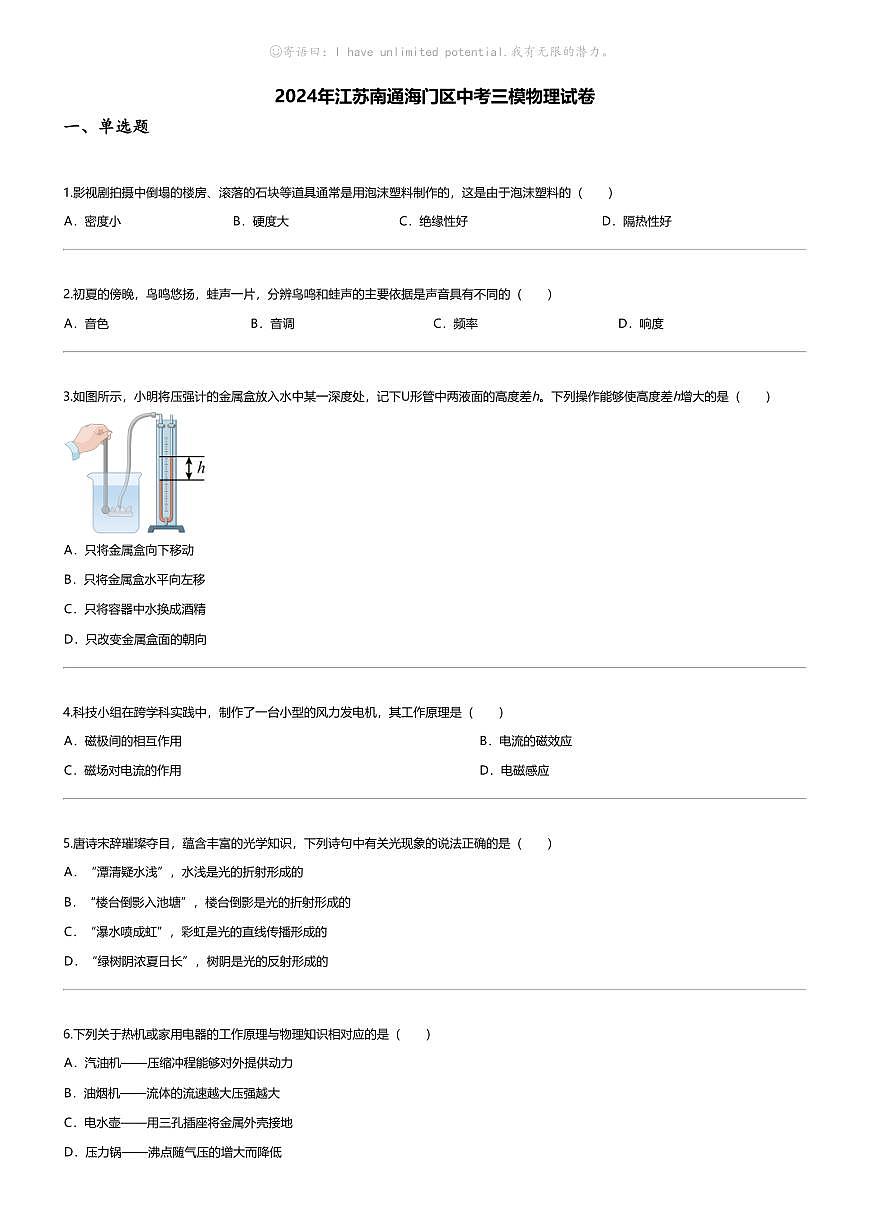 ☺寄语曰：I have unlimited potential.我有无限的潜力。

2024年江苏南通海门区中考三模物理试卷

一、单选题

1.影视剧拍摄中倒塌的楼房、滚落的石块等道具通常是用泡沫塑料制作的，这是由于泡沫塑料的（　　）

A．密度小　　B．硬度大　　C．绝缘性好　　D．隔热性好

2.初夏的傍晚，鸟鸣悠扬，蛙声一片，分辨鸟鸣和蛙声的主要依据是声音具有不同的（　　）

A．音色　　B．音调　　C．频率　　D．响度

3.如图所示，小明将压强计的金属盒放入水中某一深度处，记下U形管中两液面的高度差$h$。下列操作能够使高度差$h$增大的是（　　）

$h$

A．只将金属盒向下移动

B．只将金属盒水平向左移

C．只将容器中水换成酒精

D．只改变金属盒面的朝向

4.科技小组在跨学科实践中，制作了一台小型的风力发电机，其工作原理是（　　）

A．磁极间的相互作用　　B．电流的磁效应

C．磁场对电流的作用　　D．电磁感应

5.唐诗宋辞璀璨夺目，蕴含丰富的光学知识，下列诗句中有关光现象的说法正确的是（　　）

A．“潭清疑水浅”，水浅是光的折射形成的

B．“楼台倒影入池塘”，楼台倒影是光的折射形成的

C．“瀑水喷成虹”，彩虹是光的直线传播形成的

D．“绿树阴浓夏日长”，树阴是光的反射形成的

6.下列关于热机或家用电器的工作原理与物理知识相对应的是（　　）

A．汽油机——压缩冲程能够对外提供动力

B．油烟机——流体的流速越大压强越大

C．电水壶——用三孔插座将金属外壳接地

D．压力锅——沸点随气压的增大而降低